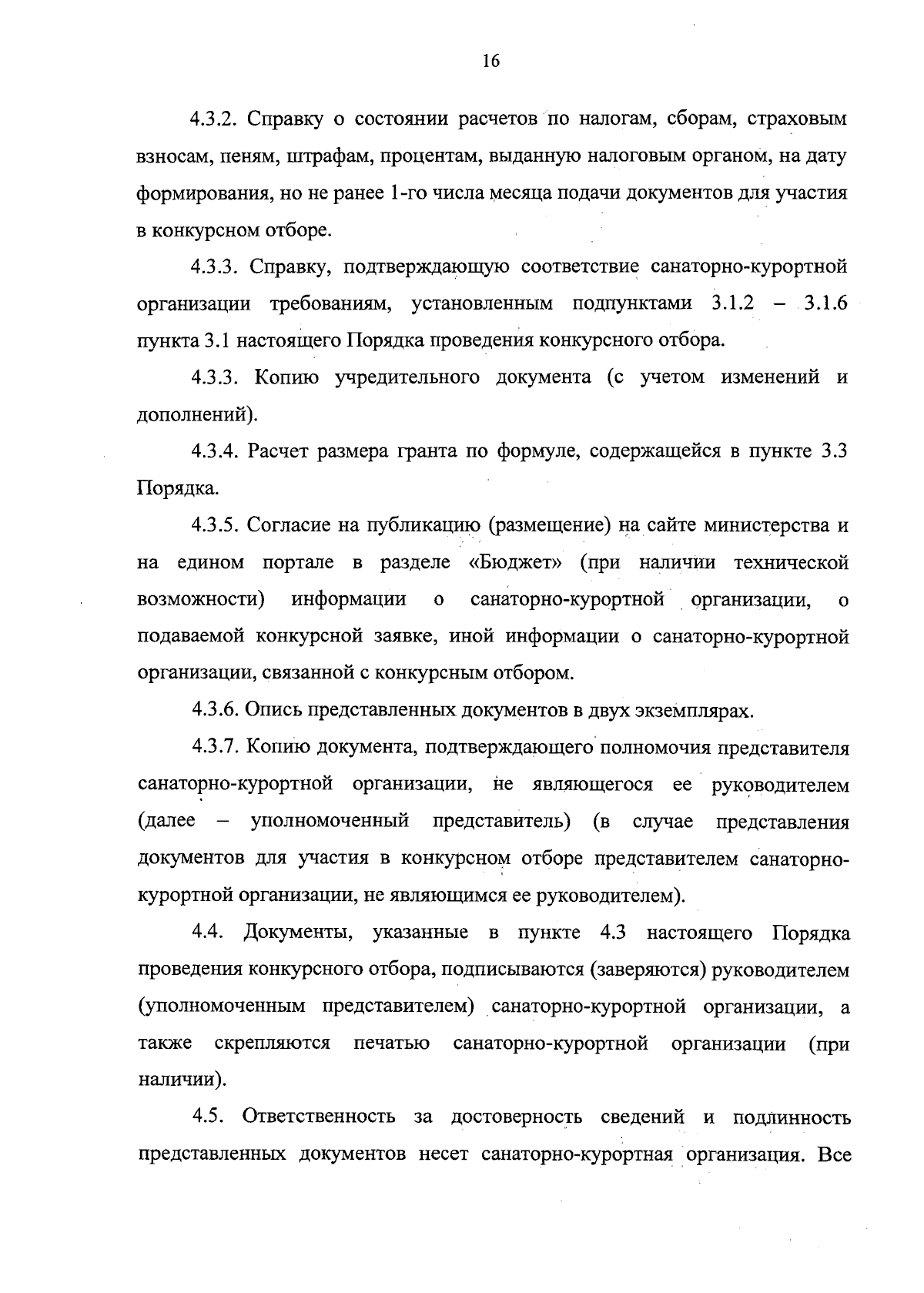 16

4.3.2. Справку о состоянии расчетов по налогам, сборам, страховым взносам, пеням, штрафам, процентам, выданную налоговым органом, на дату формирования, но не ранее 1-го числа месяца подачи документов для участия в конкурсном отборе.

4.3.3. Справку, подтверждающую соответствие санаторно-курортной организации требованиям, установленным подпунктами 3.1.2 – 3.1.6 пункта 3.1 настоящего Порядка проведения конкурсного отбора.

4.3.3. Копию учредительного документа (с учетом изменений и дополнений).

4.3.4. Расчет размера гранта по формуле, содержащейся в пункте 3.3 Порядка.

4.3.5. Согласие на публикацию (размещение) на сайте министерства и на едином портале в разделе «Бюджет» (при наличии технической возможности) информации о санаторно-курортной организации, о подаваемой конкурсной заявке, иной информации о санаторно-курортной организации, связанной с конкурсным отбором.

4.3.6. Опись представленных документов в двух экземплярах.

4.3.7. Копию документа, подтверждающего полномочия представителя санаторно-курортной организации, не являющегося ее руководителем (далее – уполномоченный представитель) (в случае представления документов для участия в конкурсном отборе представителем санаторно-курортной организации, не являющимся ее руководителем).

4.4. Документы, указанные в пункте 4.3 настоящего Порядка проведения конкурсного отбора, подписываются (заверяются) руководителем (уполномоченным представителем) санаторно-курортной организации, а также скрепляются печатью санаторно-курортной организации (при наличии).

4.5. Ответственность за достоверность сведений и подлинность представленных документов несет санаторно-курортная организация. Все